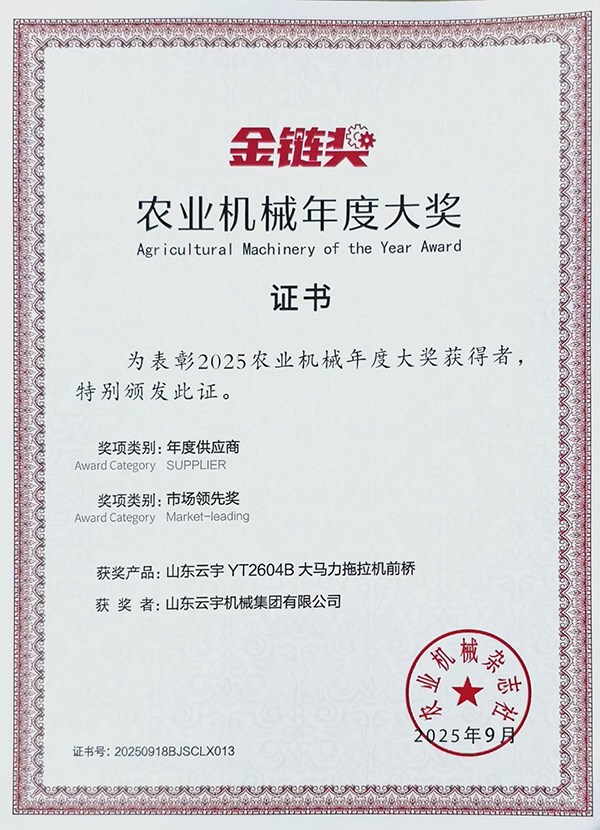 金链奖

农业机械年度大奖
Agricultural Machinery of the Year Award

证书

为表彰2025农业机械年度大奖获得者，特别颁发此证。

奖项类别：年度供应商
Award Category SUPPLIER

奖项类别：市场领先奖
Award Category Market-leading

获奖产品：山东云宇YT2604B大马力拖拉机前桥

获奖者：山东云宇机械集团有限公司

农业机械杂志社

2025年9月

证书号：20250918BJSCLX013